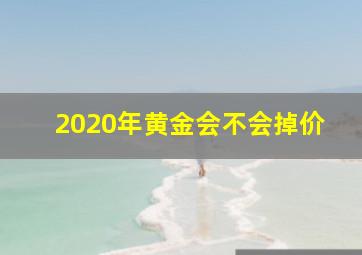 2020年黄金会不会掉价